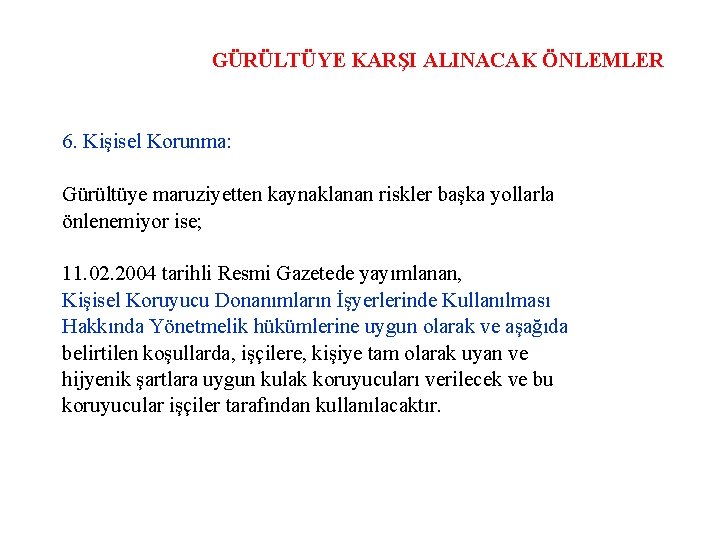 GÜRÜLTÜYE KARŞI ALINACAK ÖNLEMLER

6. Kişisel Korunma:

Gürültüye maruziyetten kaynaklanan riskler başka yollarla önlenemiyor ise;

11.02.2004 tarihli Resmi Gazetede yayımlanan, Kişisel Koruyucu Donanımların İşyerlerinde Kullanılması Hakkında Yönetmelik hükümlerine uygun olarak ve aşağıda belirtilen koşullarda, işçilere, kişiye tam olarak uyan ve hijyenik şartlara uygun kulak koruyucuları verilecek ve bu koruyucular işçiler tarafından kullanılacaktır.